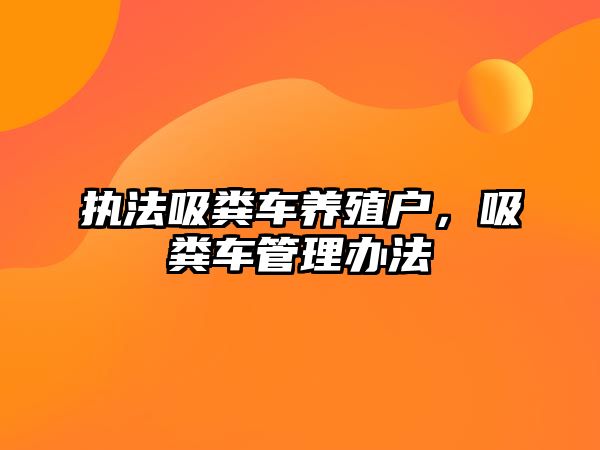 执法吸粪车养殖户，吸粪车管理办法